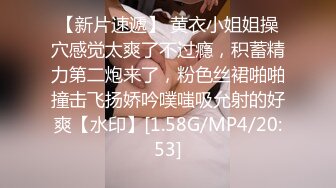 【新片速遞】 黄衣小姐姐操穴感觉太爽了不过瘾，积蓄精力第二炮来了，粉色丝裙啪啪撞击飞扬娇吟噗嗤吸允射的好爽【水印】[1.58G/MP4/20:53]